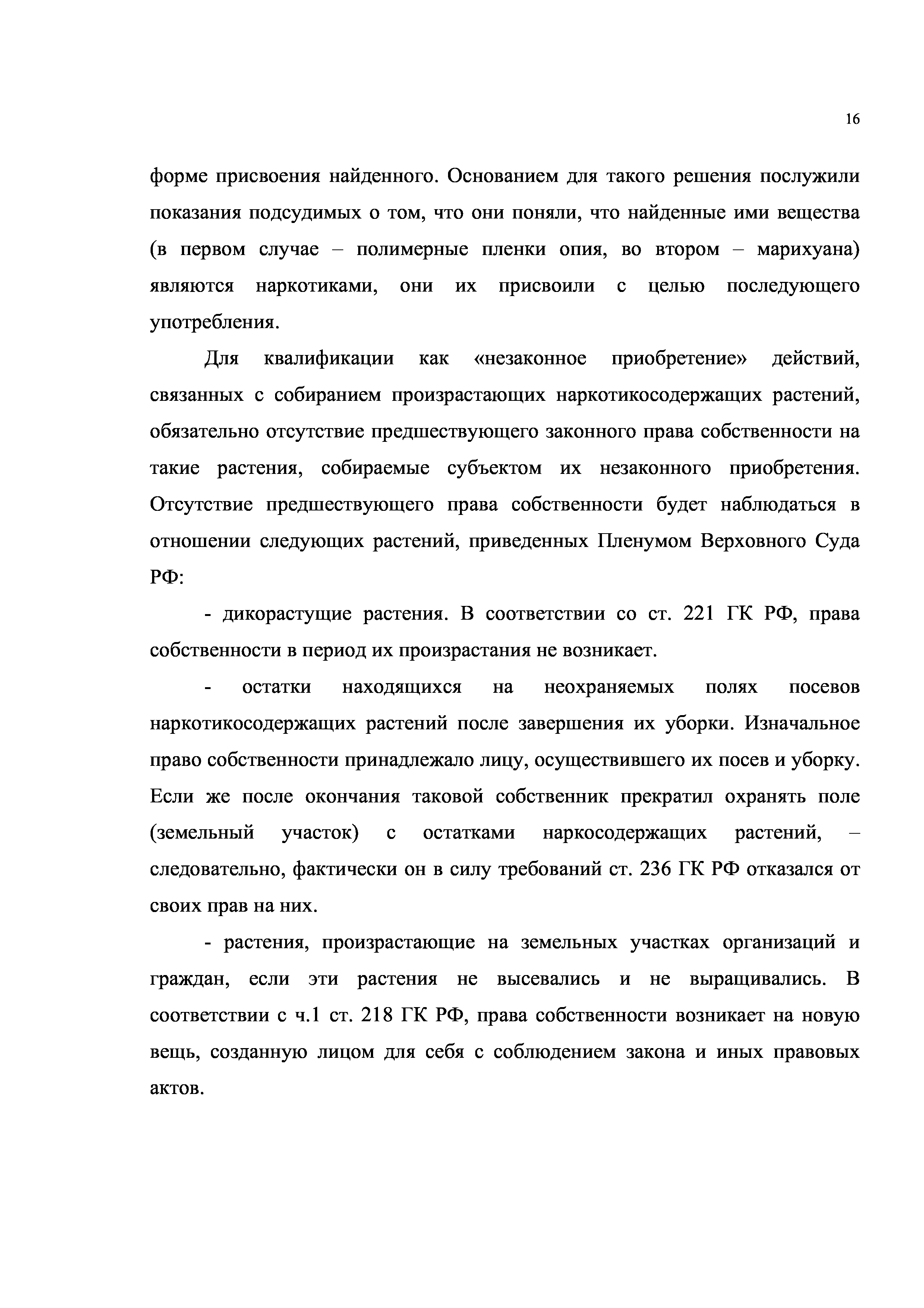 16

форме присвоения найденного. Основанием для такого решения послужили показания подсудимых о том, что они поняли, что найденные ими вещества (в первом случае – полимерные пленки опия, во втором – марихуана) являются наркотиками, они их присвоили с целью последующего употребления.

Для квалификации как «незаконное приобретение» действий, связанных с собиранием произрастающих наркотикосодержащих растений, обязательно отсутствие предшествующего законного права собственности на такие растения, собираемые субъектом их незаконного приобретения. Отсутствие предшествующего права собственности будет наблюдаться в отношении следующих растений, приведенных Пленумом Верховного Суда РФ:

- дикорастущие растения. В соответствии со ст. 221 ГК РФ, права собственности в период их произрастания не возникает.

- остатки находящихся на неохраняемых полях посевов наркотикосодержащих растений после завершения их уборки. Изначальное право собственности принадлежало лицу, осуществившего их посев и уборку. Если же после окончания таковой собственник прекратил охранять поле (земельный участок) с остатками наркосодержащих растений, – следовательно, фактически он в силу требований ст. 236 ГК РФ отказался от своих прав на них.

- растения, произрастающие на земельных участках организаций и граждан, если эти растения не высевались и не выращивались. В соответствии с ч.1 ст. 218 ГК РФ, права собственности возникает на новую вещь, созданную лицом для себя с соблюдением закона и иных правовых актов.